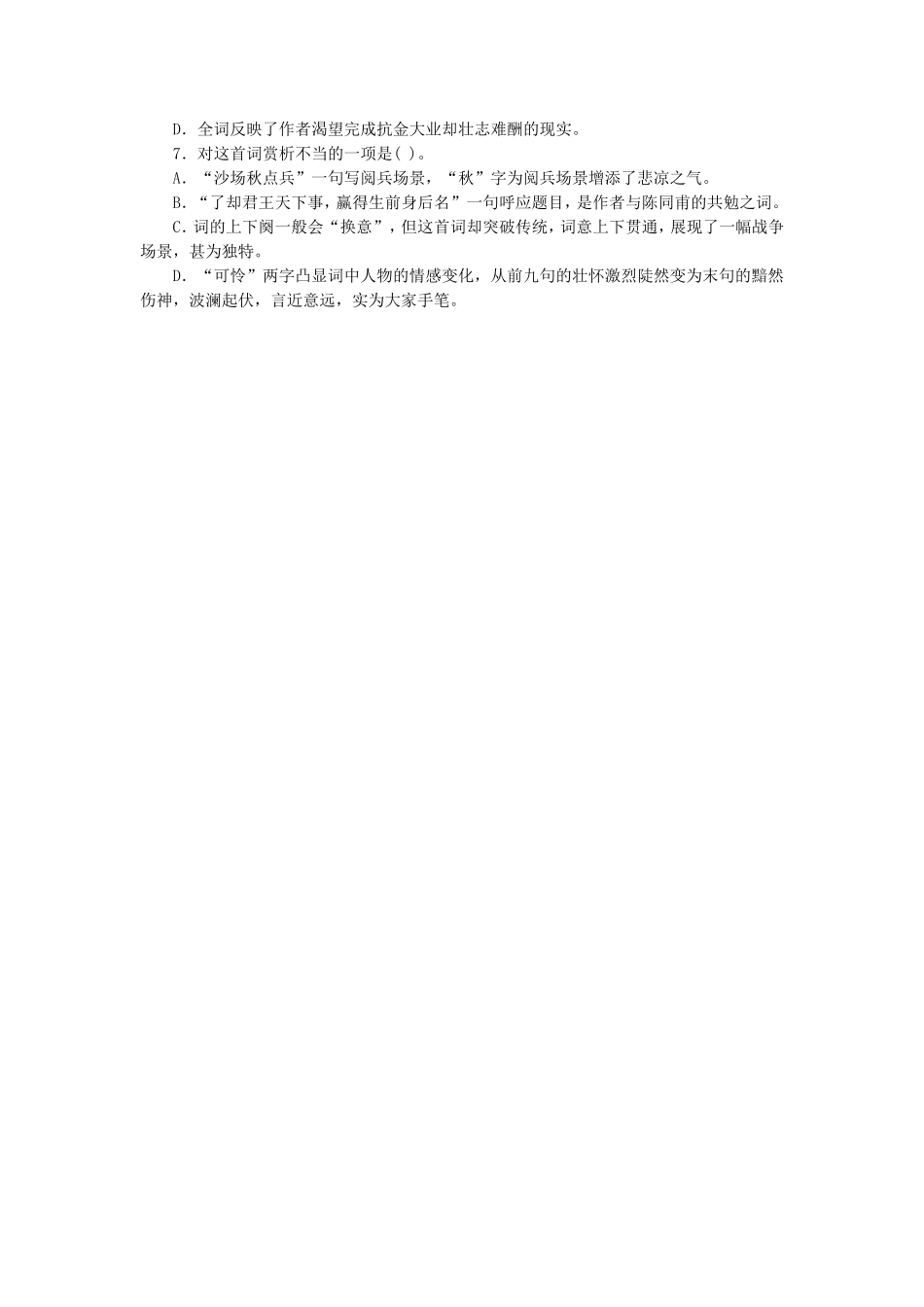 D．全词反映了作者渴望完成抗金大业却壮志难酬的现实。

7．对这首词赏析不当的一项是( )。

A．“沙场秋点兵”一句写阅兵场景，“秋”字为阅兵场景增添了悲凉之气。

B．“了却君王天下事，赢得生前身后名”一句呼应题目，是作者与陈同甫的共勉之词。

C．词的上下阕一般会“换意”，但这首词却突破传统，词意上下贯通，展现了一幅战争场景，甚为独特。

D．“可怜”两字凸显词中人物的情感变化，从前九句的壮怀激烈陡然变为末句的黯然伤神，波澜起伏，言近意远，实为大家手笔。